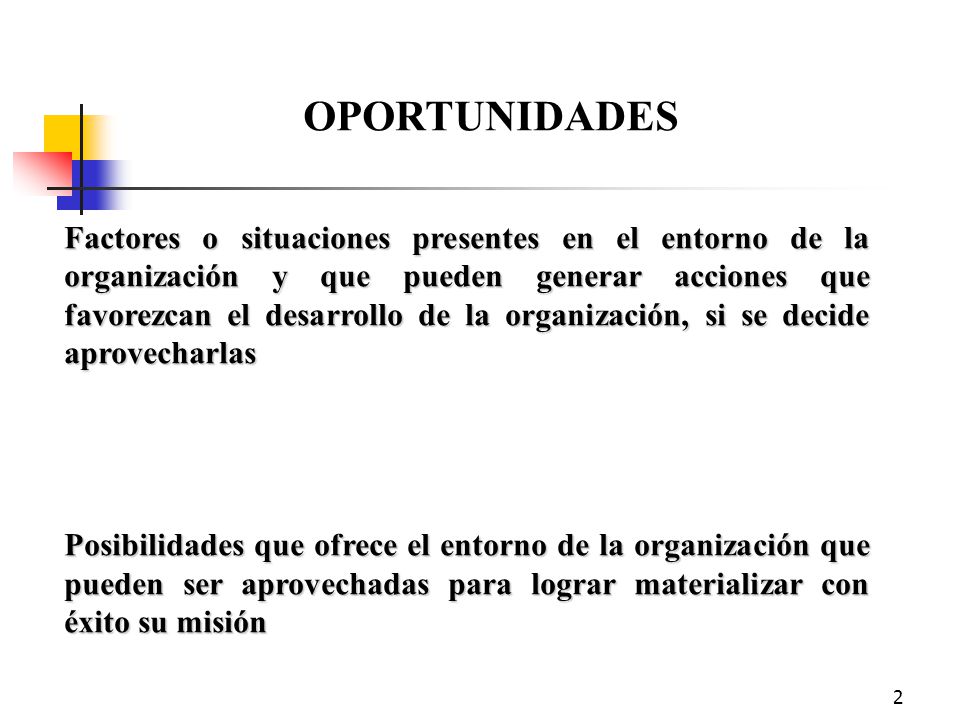 OPORTUNIDADES

Factores o situaciones presentes en el entorno de la organización y que pueden generar acciones que favorezcan el desarrollo de la organización, si se decide aprovecharlas

Posibilidades que ofrece el entorno de la organización que pueden ser aprovechadas para lograr materializar con éxito su misión

2